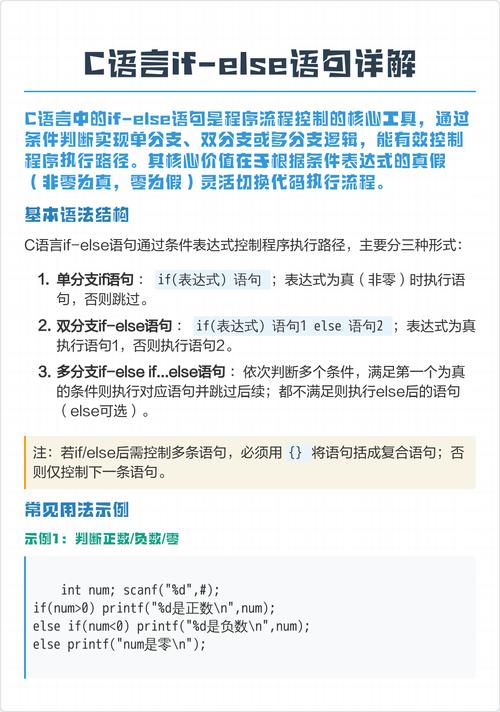 C语言if-else语句详解

C语言中的if-else语句是程序流程控制的核心工具，通过条件判断实现单分支、双分支或多分支逻辑，能有效控制程序执行路径。其核心价值在于根据条件表达式的真假（非零为真，零为假）灵活切换代码执行流程。

基本语法结构

C语言if-else语句通过条件表达式控制程序执行路径，主要分三种形式：

1. 单分支if语句： if(表达式) 语句 ；表达式为真（非零）时执行语句，否则跳过。

2. 双分支if-else语句： if(表达式) 语句1 else 语句2 ；表达式为真执行语句1，否则执行语句2。

3. 多分支if-else if...else语句：依次判断多个条件，满足第一个为真的条件则执行对应语句并跳过后续；都不满足则执行else后的语句（else可选）。

注：若if/else后需控制多条语句，必须用 {} 将语句括成复合语句；否则仅控制下一条语句。

常见用法示例

示例1：判断正数/负数/零

int num; scanf("%d",#);
if(num>0) printf("%d是正数\n",num);
else if(num<0) printf("%d是负数\n",num);
else printf("num是零\n");